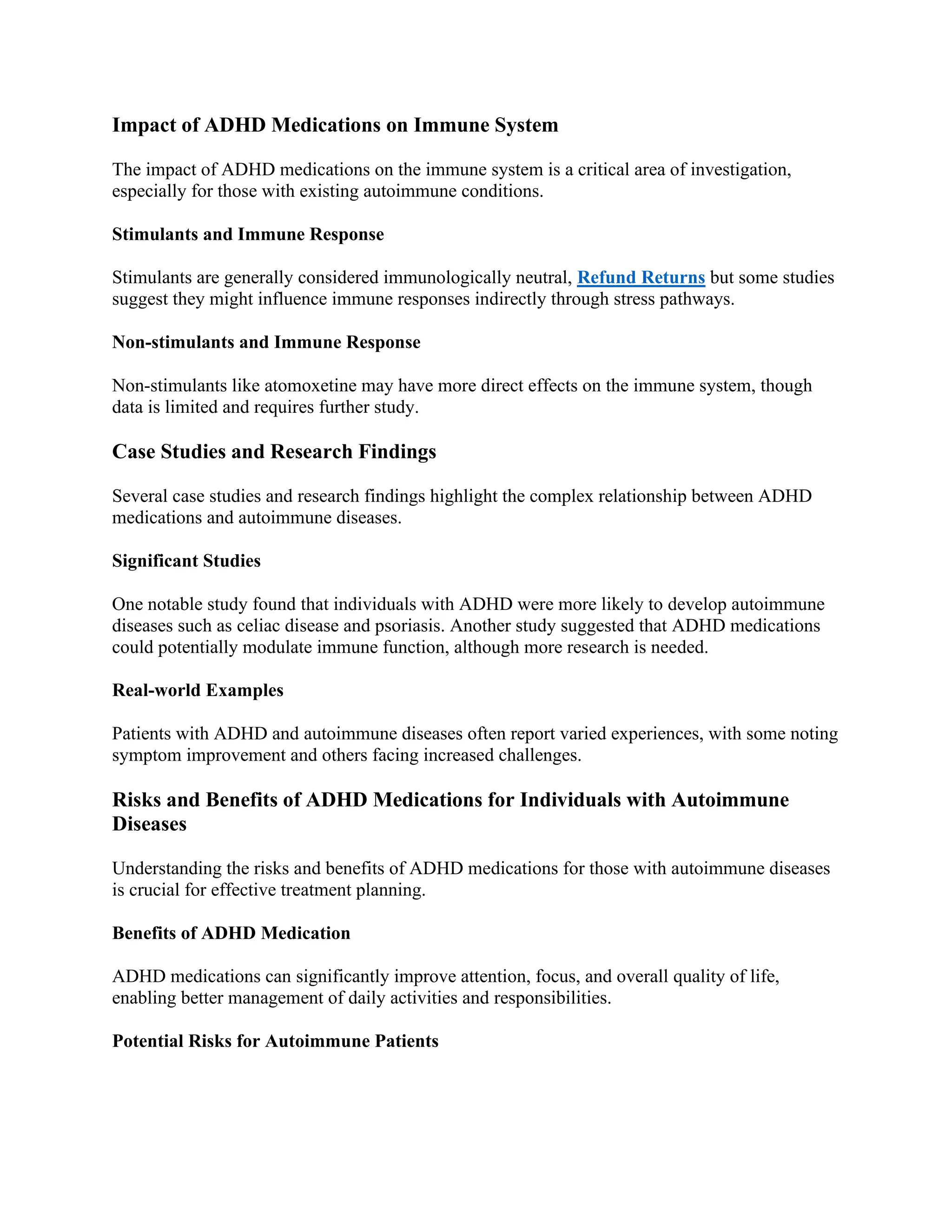 Impact of ADHD Medications on Immune System

The impact of ADHD medications on the immune system is a critical area of investigation, especially for those with existing autoimmune conditions.

Stimulants and Immune Response

Stimulants are generally considered immunologically neutral, Refund Returns but some studies suggest they might influence immune responses indirectly through stress pathways.

Non-stimulants and Immune Response

Non-stimulants like atomoxetine may have more direct effects on the immune system, though data is limited and requires further study.

Case Studies and Research Findings

Several case studies and research findings highlight the complex relationship between ADHD medications and autoimmune diseases.

Significant Studies

One notable study found that individuals with ADHD were more likely to develop autoimmune diseases such as celiac disease and psoriasis. Another study suggested that ADHD medications could potentially modulate immune function, although more research is needed.

Real-world Examples

Patients with ADHD and autoimmune diseases often report varied experiences, with some noting symptom improvement and others facing increased challenges.

Risks and Benefits of ADHD Medications for Individuals with Autoimmune Diseases

Understanding the risks and benefits of ADHD medications for those with autoimmune diseases is crucial for effective treatment planning.

Benefits of ADHD Medication

ADHD medications can significantly improve attention, focus, and overall quality of life, enabling better management of daily activities and responsibilities.

Potential Risks for Autoimmune Patients